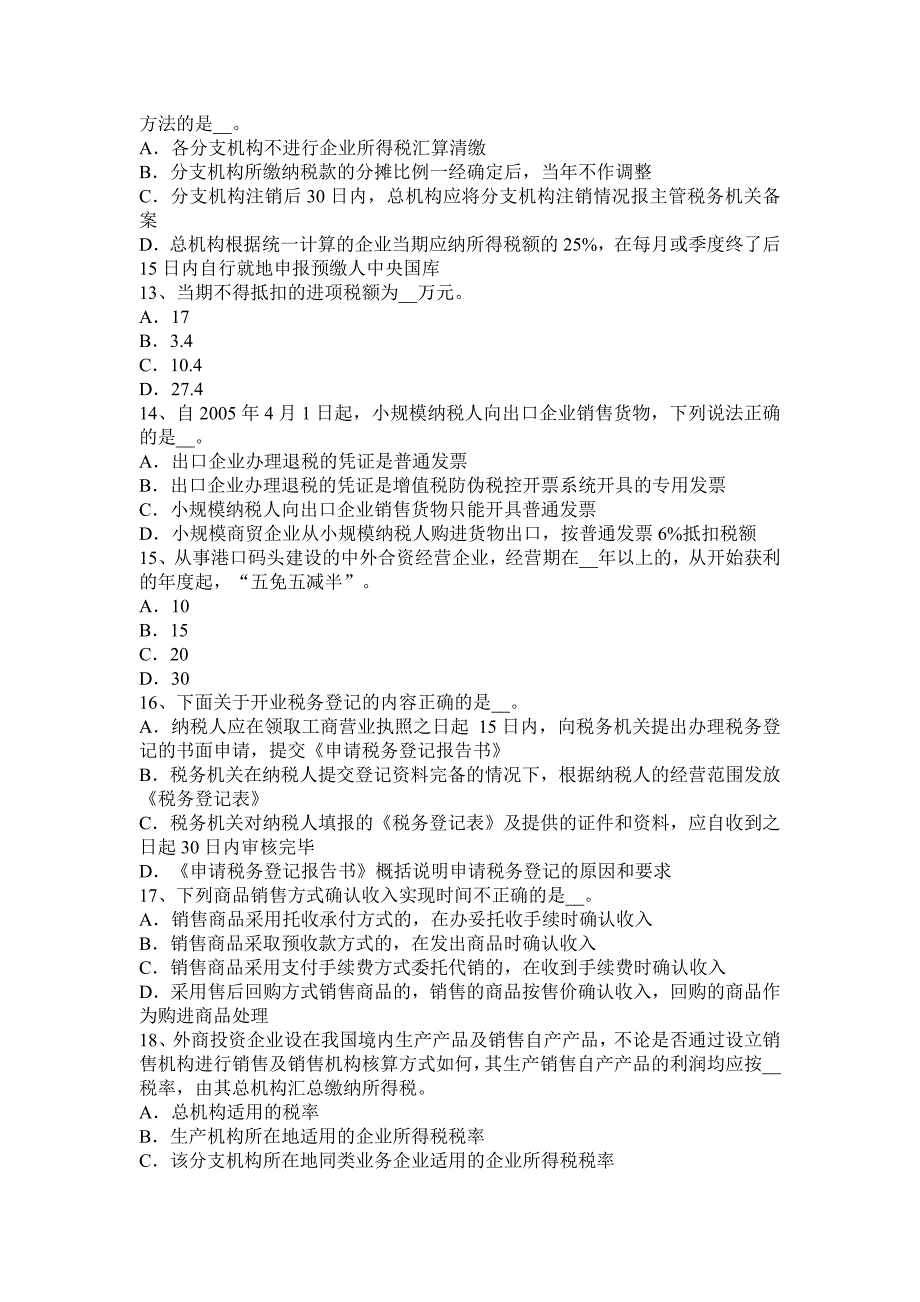 方法的是__。
A．各分支机构不进行企业所得税汇算清缴
B．分支机构所缴纳税款的分摊比例一经确定后，当年不作调整
C．分支机构注销后 30 日内，总机构应将分支机构注销情况报主管税务机关备案
D．总机构根据统一计算的企业当期应纳所得税额的 25%，在每月或季度终了后 15 日内自行就地申报预缴人中央国库
13、当期不得抵扣的进项税额为__万元。
A．17
B．3.4
C．10.4
D．27.4
14、自 2005 年 4 月 1 日起，小规模纳税人向出口企业销售货物，下列说法正确的是__。
A．出口企业办理退税的凭证是普通发票
B．出口企业办理退税的凭证是增值税防伪税控开票系统开具的专用发票
C．小规模纳税人向出口企业销售货物只能开具普通发票
D．小规模商贸企业从小规模纳税人购进货物出口，按普通发票 6%抵扣税额
15、从事港口码头建设的中外合资经营企业，经营期在__年以上的，从开始获利的年度起，“五免五减半”。
A．10
B．15
C．20
D．30
16、下面关于开业税务登记的内容正确的是__。
A．纳税人应在领取工商营业执照之日起 15 日内，向税务机关提出办理税务登记的书面申请，提交《申请税务登记报告书》
B．税务机关在纳税人提交登记资料完备的情况下，根据纳税人的经营范围发放《税务登记表》
C．税务机关对纳税人填报的《税务登记表》及提供的证件和资料，应自收到之日起 30 日内审核完毕
D．《申请税务登记报告书》概括说明申请税务登记的原因和要求
17、下列商品销售方式确认收入实现时间不正确的是__。
A．销售商品采用托收承付方式的，在办妥托收手续时确认收入
B．销售商品采取预收款方式的，在发出商品时确认收入
C．销售商品采用支付手续费方式委托代销的，在收到手续费时确认收入
D．采用售后回购方式销售商品的，销售的商品按售价确认收入，回购的商品作为购进商品处理
18、外商投资企业设在我国境内生产产品及销售自产产品，不论是否通过设立销售机构进行销售及销售机构核算方式如何，其生产销售自产产品的利润均应按__税率，由其总机构汇总缴纳所得税。
A．总机构适用的税率
B．生产机构所在地适用的企业所得税税率
C．该分支机构所在地同类业务企业适用的企业所得税税率